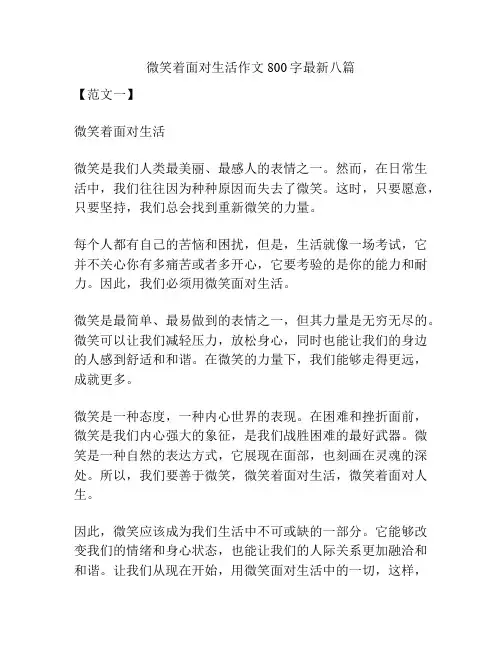 微笑着面对生活作文 800 字最新八篇

【范文一】

微笑着面对生活

微笑是我们人类最美丽、最感人的表情之一。然而，在日常生活中，我们往往因为种种原因而失去了微笑。这时，只要愿意，只要坚持，我们总会找到重新微笑的力量。

每个人都有自己的苦恼和困扰，但是，生活就像一场考试，它并不关心你有多痛苦或者多开心，它要考验的是你的能力和耐力。因此，我们必须用微笑面对生活。

微笑是最简单、最易做到的表情之一，但其力量是无穷无尽的。微笑可以让我们减轻压力，放松身心，同时也能让我们的身边的人感到舒适和和谐。在微笑的力量下，我们能够走得更远，成就更多。

微笑是一种态度，一种内心世界的表现。在困难和挫折面前，微笑是我们内心强大的象征，是我们战胜困难的最好武器。微笑是一种自然的表达方式，它展现在面部，也刻画在灵魂的深处。所以，我们要善于微笑，微笑着面对生活，微笑着面对人生。

因此，微笑应该成为我们生活中不可或缺的一部分。它能够改变我们的情绪和身心状态，也能让我们的人际关系更加融洽和和谐。让我们从现在开始，用微笑面对生活中的一切，这样，